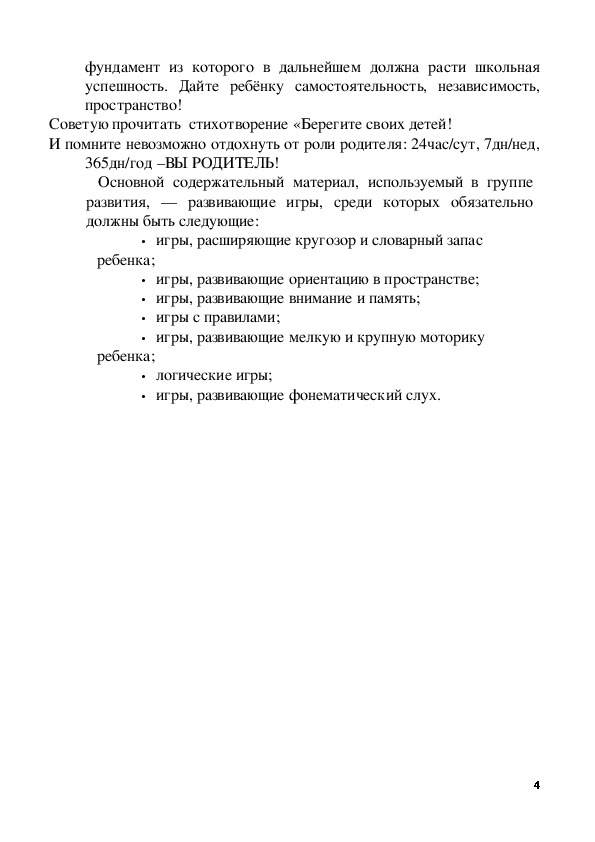 фундамент из которого в дальнейшем должна расти школьная успешность. Дайте ребёнку самостоятельность, независимость, пространство!

Советую прочитать стихотворение «Берегите своих детей!

И помните невозможно отдохнуть от роли родителя: 24час/сут, 7дн/нед, 365дн/год –ВЫ РОДИТЕЛЬ!

Основной содержательный материал, используемый в группе развития, — развивающие игры, среди которых обязательно должны быть следующие:

• игры, расширяющие кругозор и словарный запас ребенка;
• игры, развивающие ориентацию в пространстве;
• игры, развивающие внимание и память;
• игры с правилами;
• игры, развивающие мелкую и крупную моторику ребенка;
• логические игры;
• игры, развивающие фонематический слух.

4